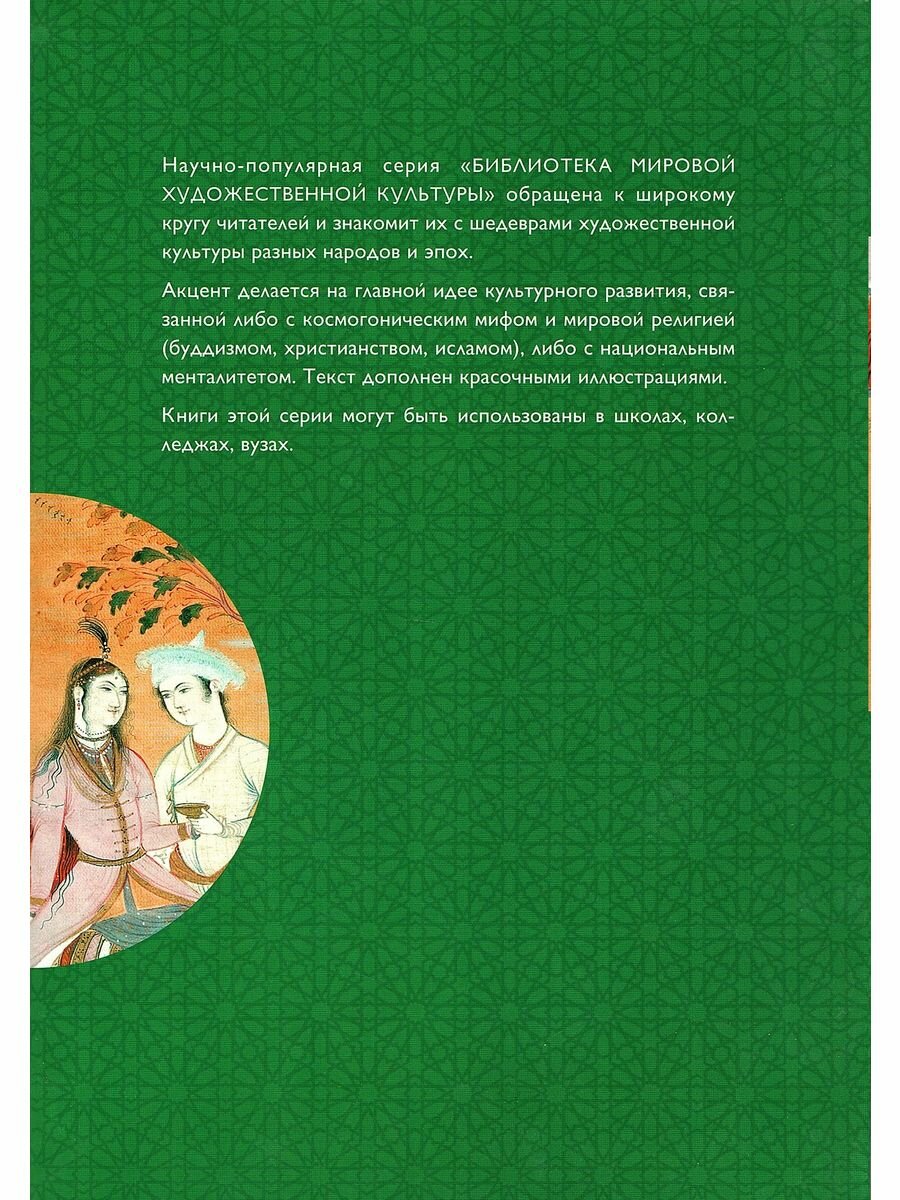 Научно-популярная серия «БИБЛИОТЕКА МИРОВОЙ ХУДОЖЕСТВЕННОЙ КУЛЬТУРЫ» обращена к широкому кругу читателей и знакомит их с шедеврами художественной культуры разных народов и эпох.

Акцент делается на главной идее культурного развития, связанной либо с космогоническим мифом и мировой религией (буддизмом, христианством, исламом), либо с национальным менталитетом. Текст дополнен красочными иллюстрациями.

Книги этой серии могут быть использованы в школах, колледжах, вузах.